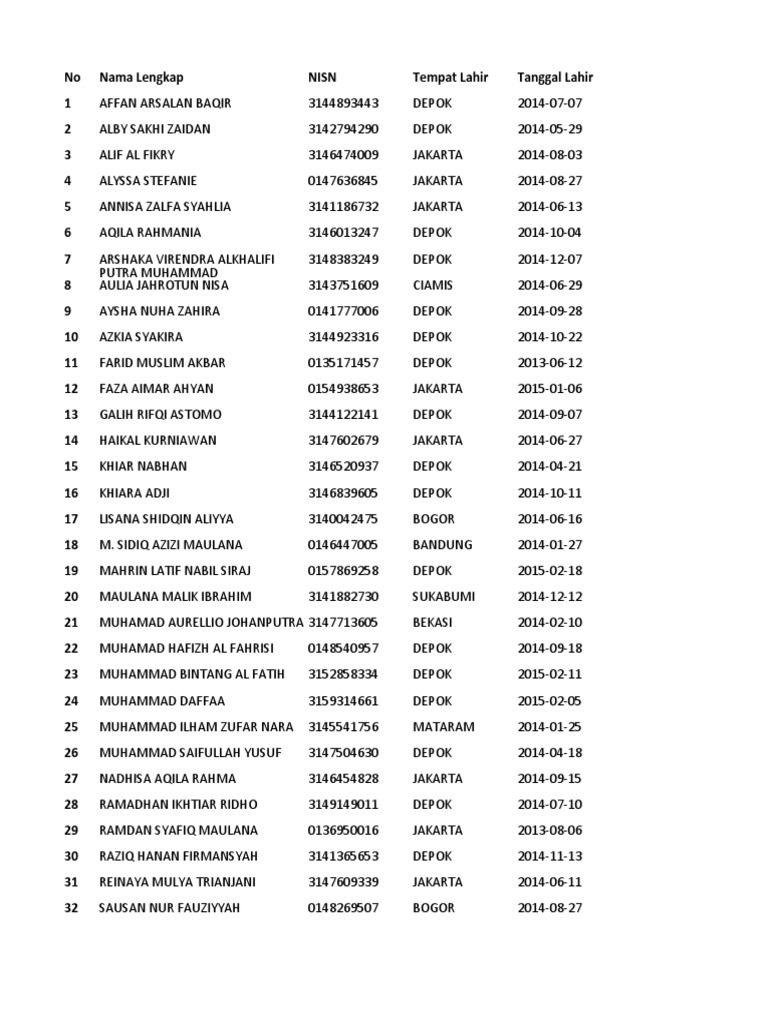 | No | Nama Lengkap | NISN | Tempat Lahir | Tanggal Lahir |
|---|---|---|---|---|
| 1 | AFFAN ARSALAN BAQIR | 3144893443 | DEPOK | 2014-07-07 |
| 2 | ALBY SAKHI ZAIDAN | 3142794290 | DEPOK | 2014-05-29 |
| 3 | ALIF AL FIKRY | 3146474009 | JAKARTA | 2014-08-03 |
| 4 | ALYSSA STEFANIE | 0147636845 | JAKARTA | 2014-08-27 |
| 5 | ANNISA ZALFA SYAHLIA | 3141186732 | JAKARTA | 2014-06-13 |
| 6 | AQILA RAHMANIA | 3146013247 | DEPOK | 2014-10-04 |
| 7 | ARSHAKA VIRENDRA ALKHALIFI PUTRA MUHAMMAD | 3148383249 | DEPOK | 2014-12-07 |
| 8 | AULIA JAHROTUN NISA | 3143751609 | CIAMIS | 2014-06-29 |
| 9 | AYSHA NUHA ZAHIRA | 0141777006 | DEPOK | 2014-09-28 |
| 10 | AZKIA SYAKIRA | 3144923316 | DEPOK | 2014-10-22 |
| 11 | FARID MUSLIM AKBAR | 0135171457 | DEPOK | 2013-06-12 |
| 12 | FAZA AIMAR AHYAN | 0154938653 | JAKARTA | 2015-01-06 |
| 13 | GALIH RIFQI ASTOMO | 3144122141 | DEPOK | 2014-09-07 |
| 14 | HAIKAL KURNIAWAN | 3147602679 | JAKARTA | 2014-06-27 |
| 15 | KHIAR NABHAN | 3146520937 | DEPOK | 2014-04-21 |
| 16 | KHIARA ADJI | 3146839605 | DEPOK | 2014-10-11 |
| 17 | LISANA SHIDQIN ALIYYA | 3140042475 | BOGOR | 2014-06-16 |
| 18 | M. SIDIQ AZIZI MAULANA | 0146447005 | BANDUNG | 2014-01-27 |
| 19 | MAHRIN LATIF NABIL SIRAJ | 0157869258 | DEPOK | 2015-02-18 |
| 20 | MAULANA MALIK IBRAHIM | 3141882730 | SUKABUMI | 2014-12-12 |
| 21 | MUHAMAD AURELLIO JOHANPUTRA | 3147713605 | BEKASI | 2014-02-10 |
| 22 | MUHAMAD HAFIZH AL FAHRISI | 0148540957 | DEPOK | 2014-09-18 |
| 23 | MUHAMMAD BINTANG AL FATIH | 3152858334 | DEPOK | 2015-02-11 |
| 24 | MUHAMMAD DAFFAA | 3159314661 | DEPOK | 2015-02-05 |
| 25 | MUHAMMAD ILHAM ZUFAR NARA | 3145541756 | MATARAM | 2014-01-25 |
| 26 | MUHAMMAD SAIFULLAH YUSUF | 3147504630 | DEPOK | 2014-04-18 |
| 27 | NADHISA AQILA RAHMA | 3146454828 | JAKARTA | 2014-09-15 |
| 28 | RAMADHAN IKHTIAR RIDHO | 3149149011 | DEPOK | 2014-07-10 |
| 29 | RAMDAN SYAFIQ MAULANA | 0136950016 | JAKARTA | 2013-08-06 |
| 30 | RAZIQ HANAN FIRMANSYAH | 3141365653 | DEPOK | 2014-11-13 |
| 31 | REINAYA MULYA TRIANJANI | 3147609339 | JAKARTA | 2014-06-11 |
| 32 | SAUSAN NUR FAUZIYYAH | 0148269507 | BOGOR | 2014-08-27 |